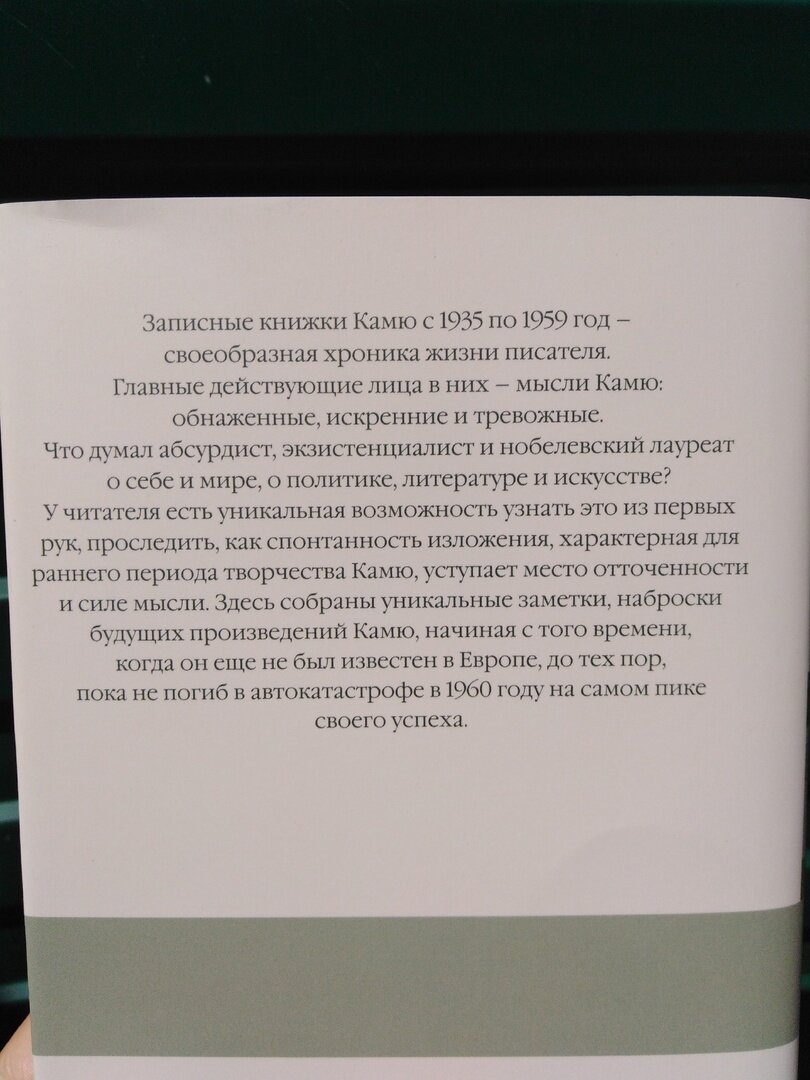 Записные книжки Камю с 1935 по 1959 год – своеобразная хроника жизни писателя. Главные действующие лица в них – мысли Камю: обнаженные, искренние и тревожные. Что думал абсурдист, экзистенциалист и нобелевский лауреат о себе и мире, о политике, литературе и искусстве? У читателя есть уникальная возможность узнать это из первых рук, проследить, как спонтанность изложения, характерная для раннего периода творчества Камю, уступает место отточенности и силе мысли. Здесь собраны уникальные заметки, наброски будущих произведений Камю, начиная с того времени, когда он еще не был известен в Европе, до тех пор, пока не погиб в автокатастрофе в 1960 году на самом пике своего успеха.